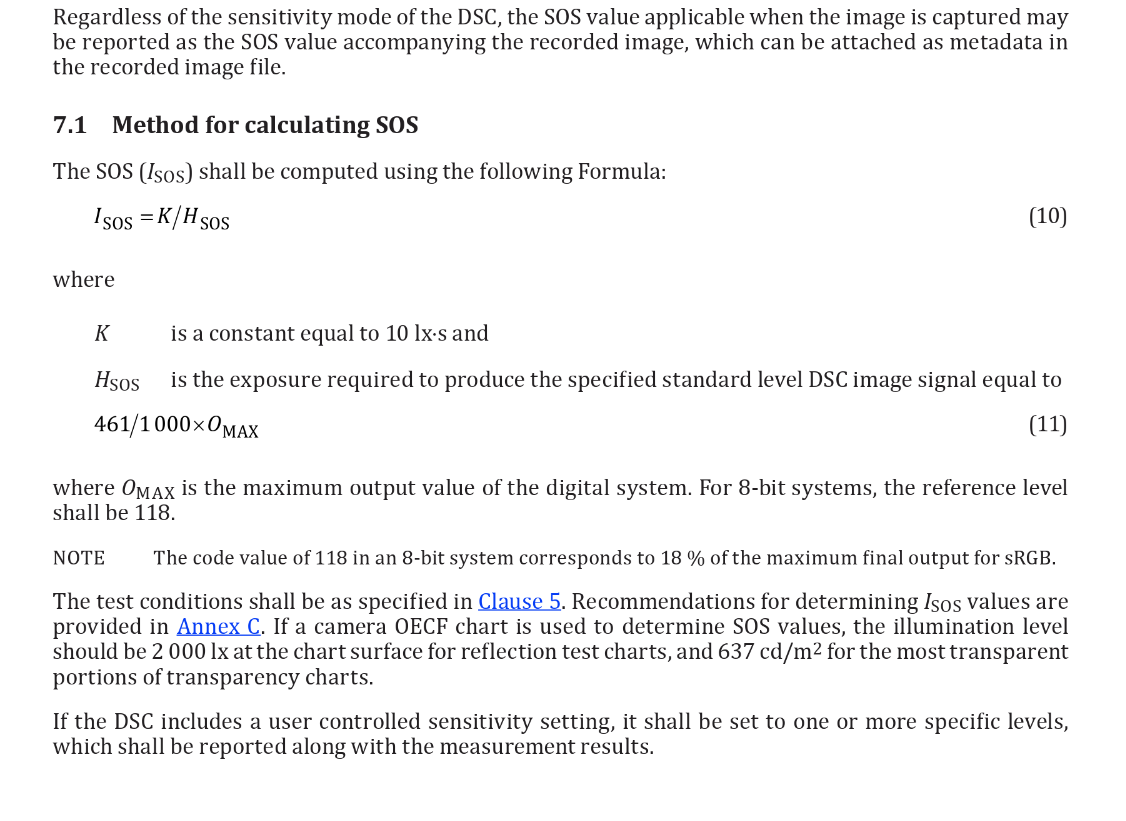 Regardless of the sensitivity mode of the DSC, the SOS value applicable when the image is captured may be reported as the SOS value accompanying the recorded image, which can be attached as metadata in the recorded image file.

7.1 Method for calculating SOS

The SOS ($I_{SOS}$) shall be computed using the following Formula:

$I_{SOS} = K/H_{SOS}$ (10)

where

$K$ is a constant equal to 10 lx·s and

$H_{SOS}$ is the exposure required to produce the specified standard level DSC image signal equal to

$461/1\,000 \times O_{MAX}$ (11)

where $O_{MAX}$ is the maximum output value of the digital system. For 8-bit systems, the reference level shall be 118.

NOTE The code value of 118 in an 8-bit system corresponds to 18 % of the maximum final output for sRGB.

The test conditions shall be as specified in Clause 5. Recommendations for determining $I_{SOS}$ values are provided in Annex C. If a camera OECF chart is used to determine SOS values, the illumination level should be 2 000 lx at the chart surface for reflection test charts, and 637 cd/m$^2$ for the most transparent portions of transparency charts.

If the DSC includes a user controlled sensitivity setting, it shall be set to one or more specific levels, which shall be reported along with the measurement results.